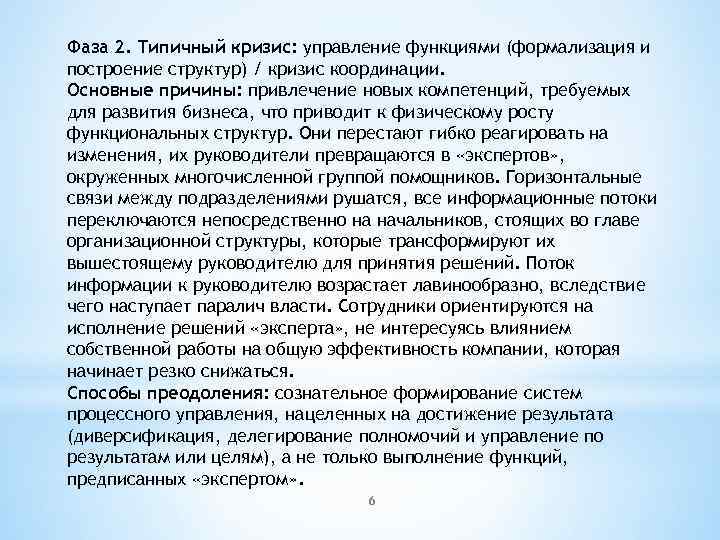 Фаза 2. Типичный кризис: управление функциями (формализация и построение структур) / кризис координации.
Основные причины: привлечение новых компетенций, требуемых для развития бизнеса, что приводит к физическому росту функциональных структур. Они перестают гибко реагировать на изменения, их руководители превращаются в «экспертов», окруженных многочисленной группой помощников. Горизонтальные связи между подразделениями рушатся, все информационные потоки переключаются непосредственно на начальников, стоящих во главе организационной структуры, которые трансформируют их вышестоящему руководителю для принятия решений. Поток информации к руководителю возрастает лавинообразно, вследствие чего наступает паралич власти. Сотрудники ориентируются на исполнение решений «эксперта», не интересуясь влиянием собственной работы на общую эффективность компании, которая начинает резко снижаться.
Способы преодоления: сознательное формирование систем процессного управления, нацеленных на достижение результата (диверсификация, делегирование полномочий и управление по результатам или целям), а не только выполнение функций, предписанных «экспертом».

6